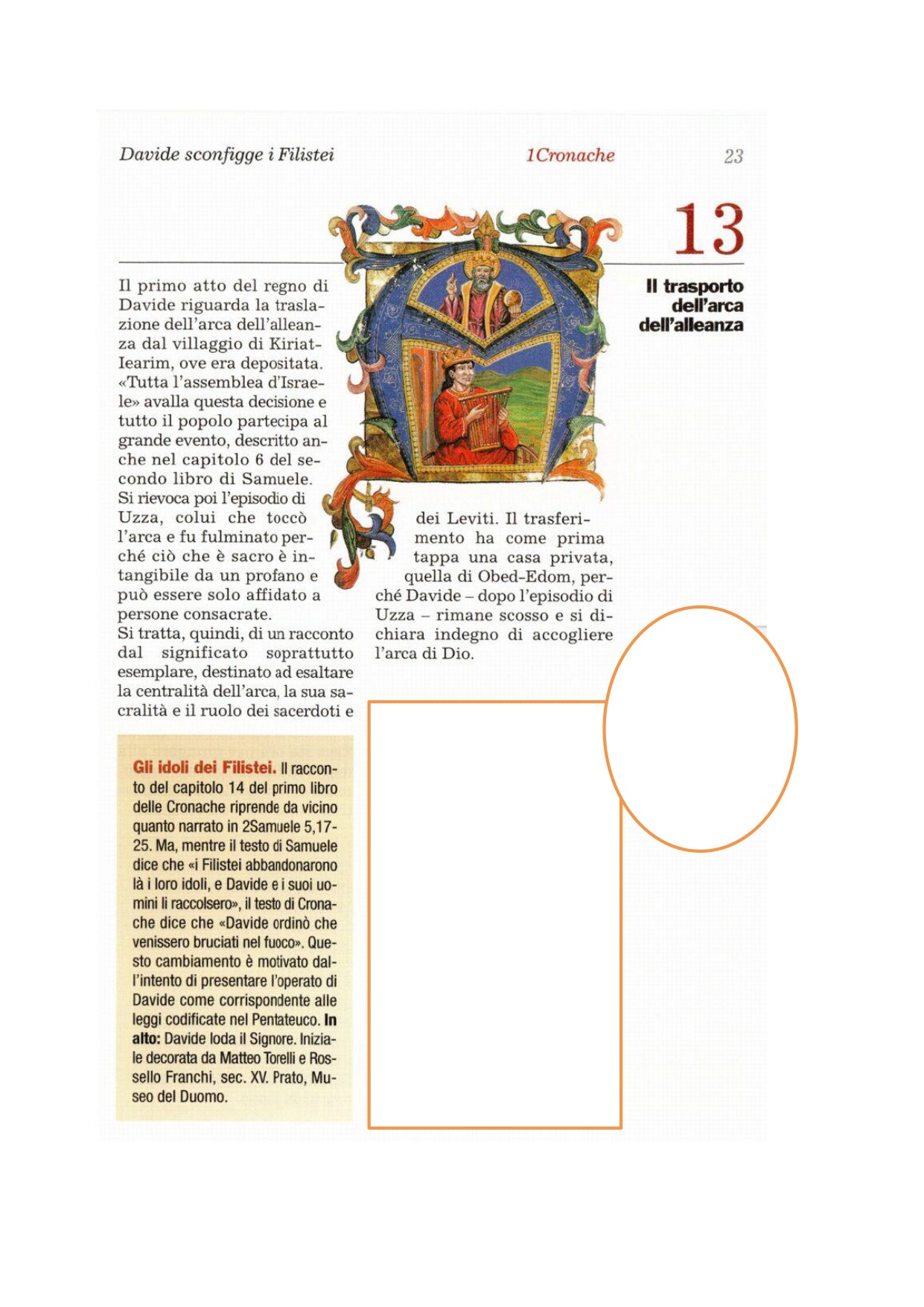 Davide sconfigge i Filistei

1Cronache

23

13

Il trasporto dell'arca dell'alleanza

Il primo atto del regno di Davide riguarda la traslazione dell'arca dell'alleanza dal villaggio di Kiriat-Iearim, ove era depositata. «Tutta l'assemblea d'Israele» avalla questa decisione e tutto il popolo partecipa al grande evento, descritto anche nel capitolo 6 del secondo libro di Samuele. Si rievoca poi l'episodio di Uzza, colui che toccò l'arca e fu fulminato perché ciò che è sacro è intangibile da un profano e può essere solo affidato a persone consacrate. Si tratta, quindi, di un racconto dal significato soprattutto esemplare, destinato ad esaltare la centralità dell'arca, la sua sacralità e il ruolo dei sacerdoti e dei Leviti. Il trasferimento ha come prima tappa una casa privata, quella di Obed-Edom, perché Davide – dopo l'episodio di Uzza – rimane scosso e si dichiara indegno di accogliere l'arca di Dio.

Gli idoli dei Filistei. Il racconto del capitolo 14 del primo libro delle Cronache riprende da vicino quanto narrato in 2Samuele 5,17-25. Ma, mentre il testo di Samuele dice che «i Filistei abbandonarono là i loro idoli, e Davide e i suoi uomini li raccolsero», il testo di Cronache dice che «Davide ordinò che venissero bruciati nel fuoco». Questo cambiamento è motivato dall'intento di presentare l'operato di Davide come corrispondente alle leggi codificate nel Pentateuco. In alto: Davide loda il Signore. Iniziale decorata da Matteo Torelli e Rossello Franchi, sec. XV. Prato, Museo del Duomo.